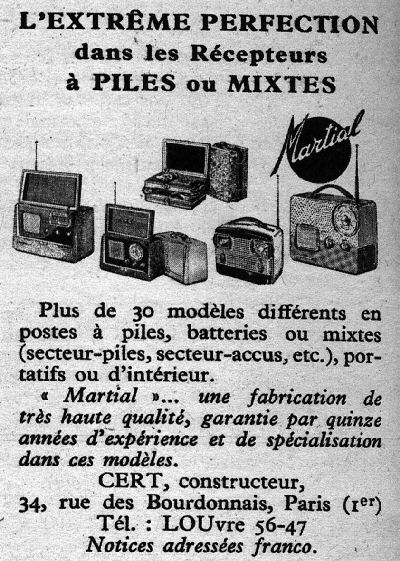 L'EXTRÊME PERFECTION
dans les Récepteurs
à PILES ou MIXTES

Martial

Plus de 30 modèles différents en postes à piles, batteries ou mixtes (secteur-piles, secteur-accus, etc.), portatifs ou d'intérieur.

« Martial »... une fabrication de très haute qualité, garantie par quinze années d'expérience et de spécialisation dans ces modèles.

CERT, constructeur,
34, rue des Bourdonnais, Paris (1er)
Tél. : LOUvre 56-47
Notices adressées franco.